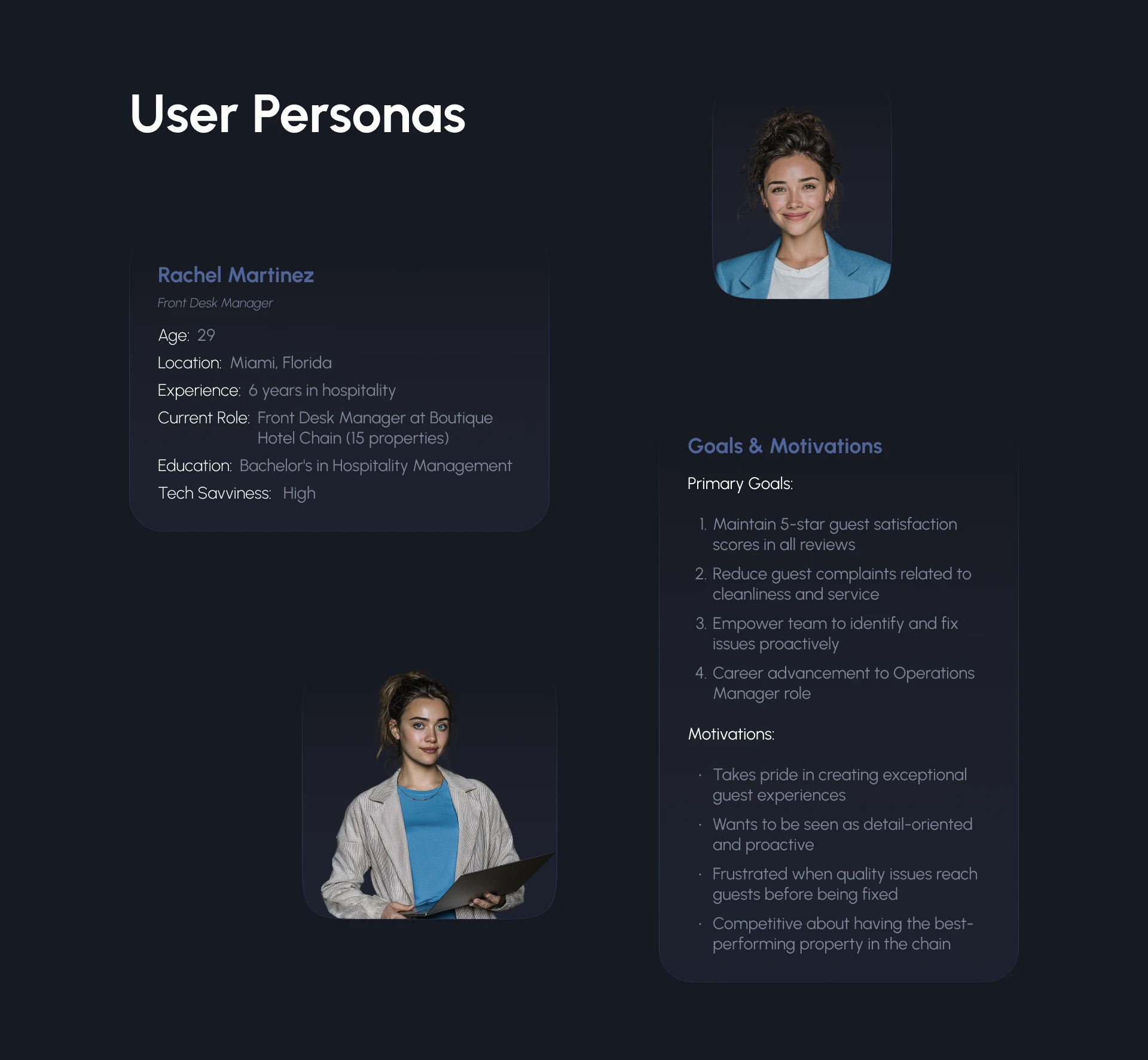 User Personas

Rachel Martinez

Front Desk Manager

Age: 29

Location: Miami, Florida

Experience: 6 years in hospitality

Current Role: Front Desk Manager at Boutique Hotel Chain (15 properties)

Education: Bachelor's in Hospitality Management

Tech Savviness: High

Goals & Motivations

Primary Goals:

1. Maintain 5-star guest satisfaction scores in all reviews
2. Reduce guest complaints related to cleanliness and service
3. Empower team to identify and fix issues proactively
4. Career advancement to Operations Manager role

Motivations:

· Takes pride in creating exceptional guest experiences
· Wants to be seen as detail-oriented and proactive
· Frustrated when quality issues reach guests before being fixed
· Competitive about having the best-performing property in the chain